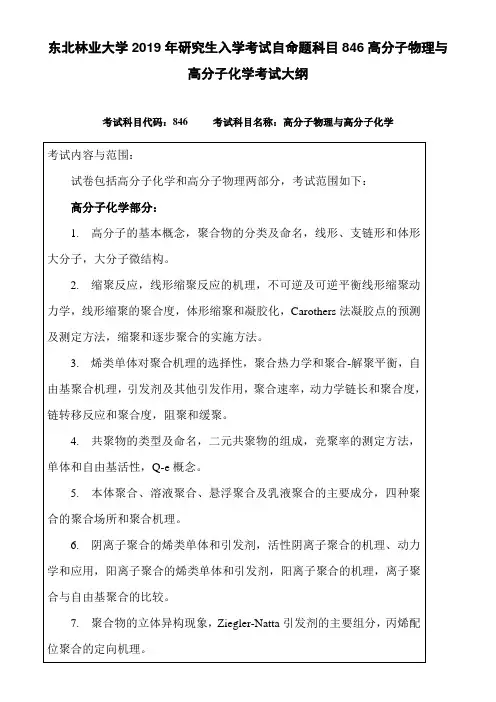 东北林业大学 2019 年研究生入学考试自命题科目 846 高分子物理与高分子化学考试大纲

考试科目代码：846　　考试科目名称：高分子物理与高分子化学

考试内容与范围：

试卷包括高分子化学和高分子物理两部分，考试范围如下：

高分子化学部分：

1. 高分子的基本概念，聚合物的分类及命名，线形、支链形和体形大分子，大分子微结构。

2. 缩聚反应，线形缩聚反应的机理，不可逆及可逆平衡线形缩聚动力学，线形缩聚的聚合度，体形缩聚和凝胶化，Carothers 法凝胶点的预测及测定方法，缩聚和逐步聚合的实施方法。

3. 烯类单体对聚合机理的选择性，聚合热力学和聚合-解聚平衡，自由基聚合机理，引发剂及其他引发作用，聚合速率，动力学链长和聚合度，链转移反应和聚合度，阻聚和缓聚。

4. 共聚物的类型及命名，二元共聚物的组成，竞聚率的测定方法，单体和自由基活性，Q-e 概念。

5. 本体聚合、溶液聚合、悬浮聚合及乳液聚合的主要成分，四种聚合的聚合场所和聚合机理。

6. 阴离子聚合的烯类单体和引发剂，活性阴离子聚合的机理、动力学和应用，阳离子聚合的烯类单体和引发剂，阳离子聚合的机理，离子聚合与自由基聚合的比较。

7. 聚合物的立体异构现象，Ziegler-Natta 引发剂的主要组分，丙烯配位聚合的定向机理。